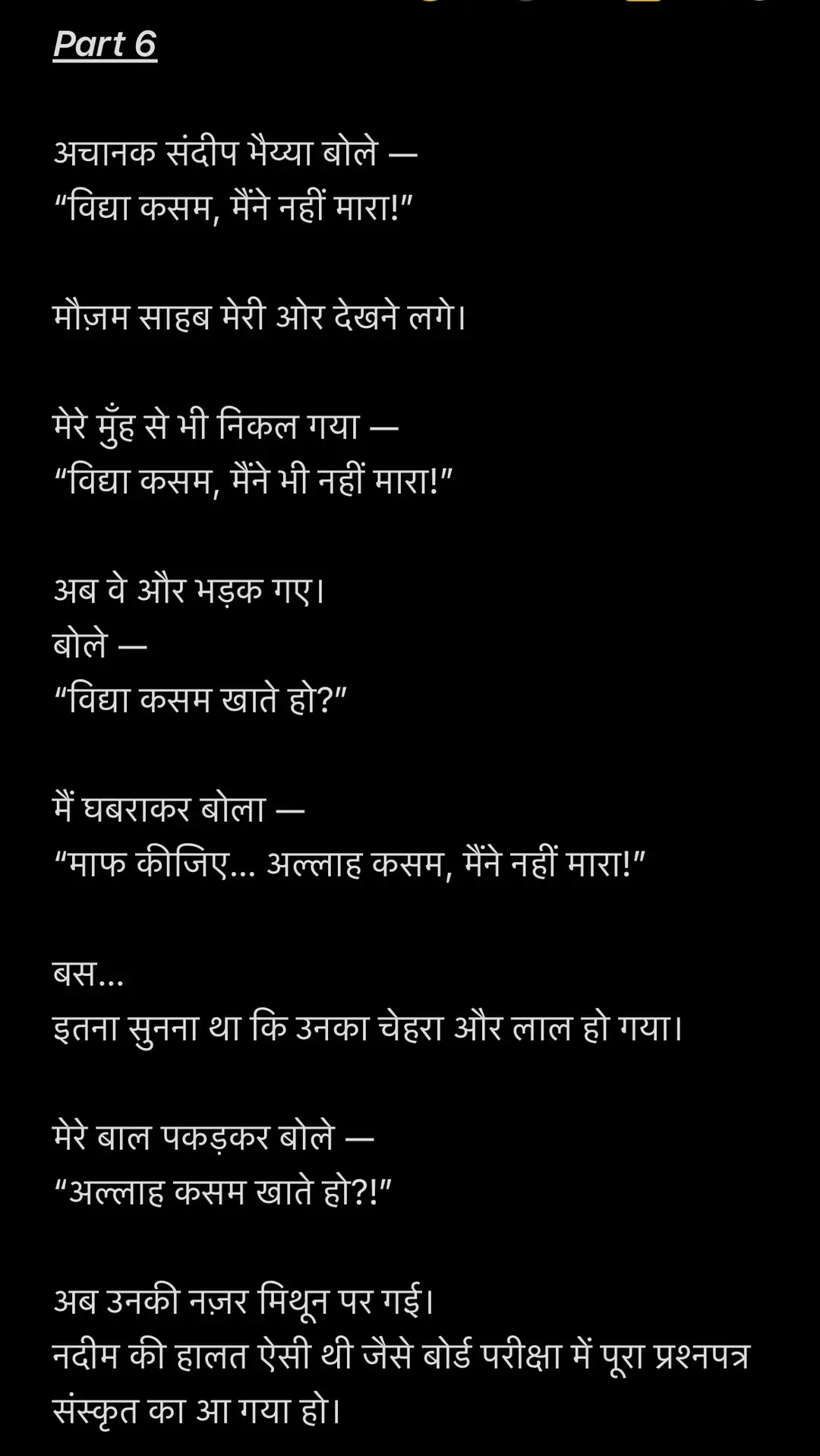 Part 6

अचानक संदीप भैय्या बोले —
“विद्या कसम, मैंने नहीं मारा!”

मौज़म साहब मेरी ओर देखने लगे।

मेरे मुँह से भी निकल गया —
“विद्या कसम, मैंने भी नहीं मारा!”

अब वे और भड़क गए।
बोले —
“विद्या कसम खाते हो?”

मैं घबराकर बोला —
“माफ कीजिए... अल्लाह कसम, मैंने नहीं मारा!”

बस...
इतना सुनना था कि उनका चेहरा और लाल हो गया।

मेरे बाल पकड़कर बोले —
“अल्लाह कसम खाते हो?!”

अब उनकी नज़र मिथून पर गई।
नदीम की हालत ऐसी थी जैसे बोर्ड परीक्षा में पूरा प्रश्नपत्र संस्कृत का आ गया हो।